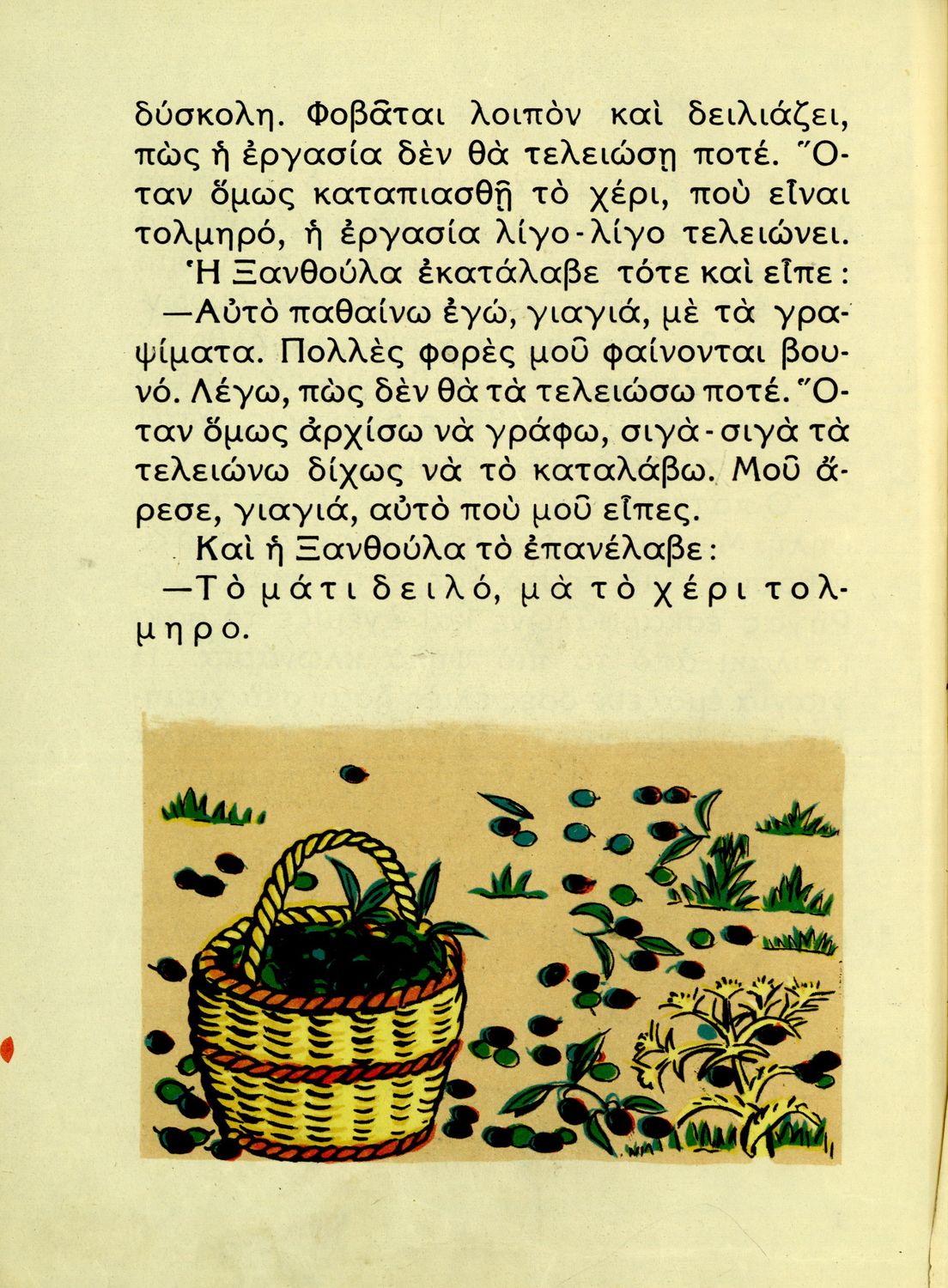 δύσκολη. Φοβᾶται λοιπὸν καὶ δειλιάζει, πὼς ἡ ἐργασία δὲν θὰ τελειώσῃ ποτέ. Ὅταν ὅμως καταπιασθῇ τὸ χέρι, ποὺ εἶναι τολμηρό, ἡ ἐργασία λίγο-λίγο τελειώνει.

Ἡ Ξανθούλα ἐκατάλαβε τότε καὶ εἶπε:

—Αὐτὸ παθαίνω ἐγώ, γιαγιά, μὲ τὰ γραψίματα. Πολλὲς φορὲς μοῦ φαίνονται βουνό. Λέγω, πὼς δὲν θὰ τὰ τελειώσω ποτέ. Ὅταν ὅμως ἀρχίσω νὰ γράφω, σιγὰ-σιγὰ τὰ τελειώνω δίχως νὰ τὸ καταλάβω. Μοῦ ἄρεσε, γιαγιά, αὐτὸ ποὺ μοῦ εἶπες.

Καὶ ἡ Ξανθούλα τὸ ἐπανέλαβε:

—Τὸ μάτι δειλό, μὰ τὸ χέρι τολμηρο.